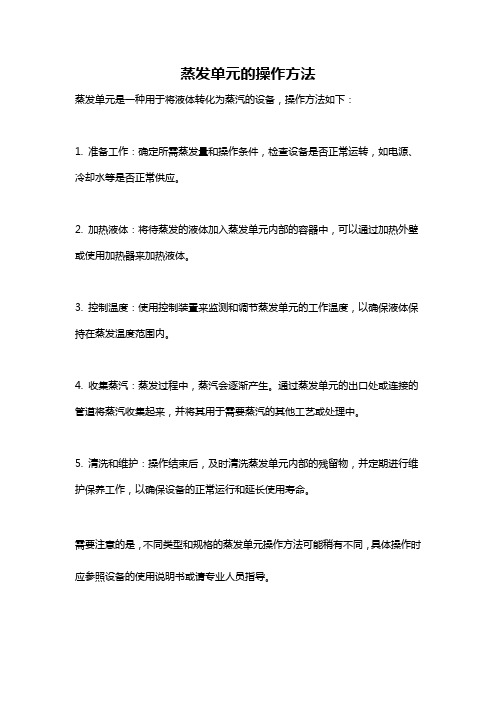 蒸发单元的操作方法

蒸发单元是一种用于将液体转化为蒸汽的设备，操作方法如下：

1. 准备工作：确定所需蒸发量和操作条件，检查设备是否正常运转，如电源、冷却水等是否正常供应。

2. 加热液体：将待蒸发的液体加入蒸发单元内部的容器中，可以通过加热外壁或使用加热器来加热液体。

3. 控制温度：使用控制装置来监测和调节蒸发单元的工作温度，以确保液体保持在蒸发温度范围内。

4. 收集蒸汽：蒸发过程中，蒸汽会逐渐产生。通过蒸发单元的出口处或连接的管道将蒸汽收集起来，并将其用于需要蒸汽的其他工艺或处理中。

5. 清洗和维护：操作结束后，及时清洗蒸发单元内部的残留物，并定期进行维护保养工作，以确保设备的正常运行和延长使用寿命。

需要注意的是，不同类型和规格的蒸发单元操作方法可能稍有不同，具体操作时应参照设备的使用说明书或请专业人员指导。